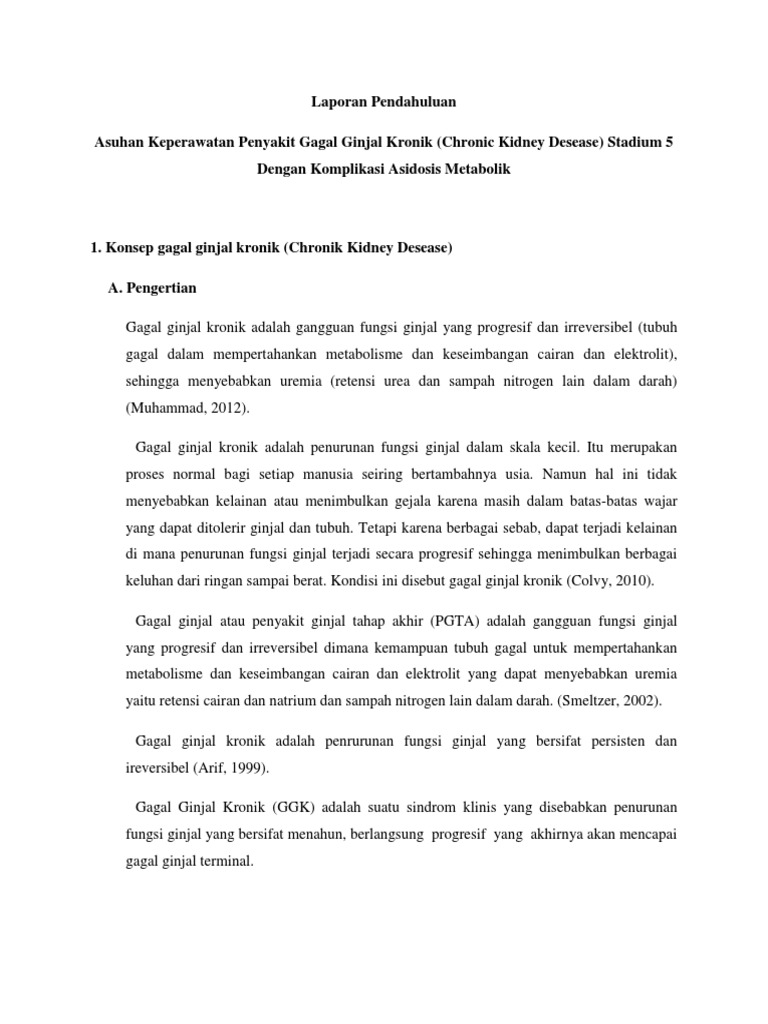 Laporan Pendahuluan

Asuhan Keperawatan Penyakit Gagal Ginjal Kronik (Chronic Kidney Desease) Stadium 5 Dengan Komplikasi Asidosis Metabolik

1. Konsep gagal ginjal kronik (Chronik Kidney Desease)

A. Pengertian

Gagal ginjal kronik adalah gangguan fungsi ginjal yang progresif dan irreversibel (tubuh gagal dalam mempertahankan metabolisme dan keseimbangan cairan dan elektrolit), sehingga menyebabkan uremia (retensi urea dan sampah nitrogen lain dalam darah) (Muhammad, 2012).

Gagal ginjal kronik adalah penurunan fungsi ginjal dalam skala kecil. Itu merupakan proses normal bagi setiap manusia seiring bertambahnya usia. Namun hal ini tidak menyebabkan kelainan atau menimbulkan gejala karena masih dalam batas-batas wajar yang dapat ditolerir ginjal dan tubuh. Tetapi karena berbagai sebab, dapat terjadi kelainan di mana penurunan fungsi ginjal terjadi secara progresif sehingga menimbulkan berbagai keluhan dari ringan sampai berat. Kondisi ini disebut gagal ginjal kronik (Colvy, 2010).

Gagal ginjal atau penyakit ginjal tahap akhir (PGTA) adalah gangguan fungsi ginjal yang progresif dan irreversibel dimana kemampuan tubuh gagal untuk mempertahankan metabolisme dan keseimbangan cairan dan elektrolit yang dapat menyebabkan uremia yaitu retensi cairan dan natrium dan sampah nitrogen lain dalam darah. (Smeltzer, 2002).

Gagal ginjal kronik adalah penrurunan fungsi ginjal yang bersifat persisten dan ireversibel (Arif, 1999).

Gagal Ginjal Kronik (GGK) adalah suatu sindrom klinis yang disebabkan penurunan fungsi ginjal yang bersifat menahun, berlangsung progresif yang akhirnya akan mencapai gagal ginjal terminal.